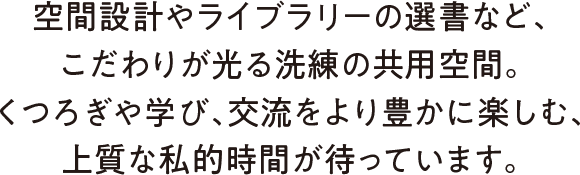 空間設計やライブラリーの選書など、
こだわりが光る洗練の共用空間。
くつろぎや学び、交流をより豊かに楽しむ、
上質な私的時間が待っています。